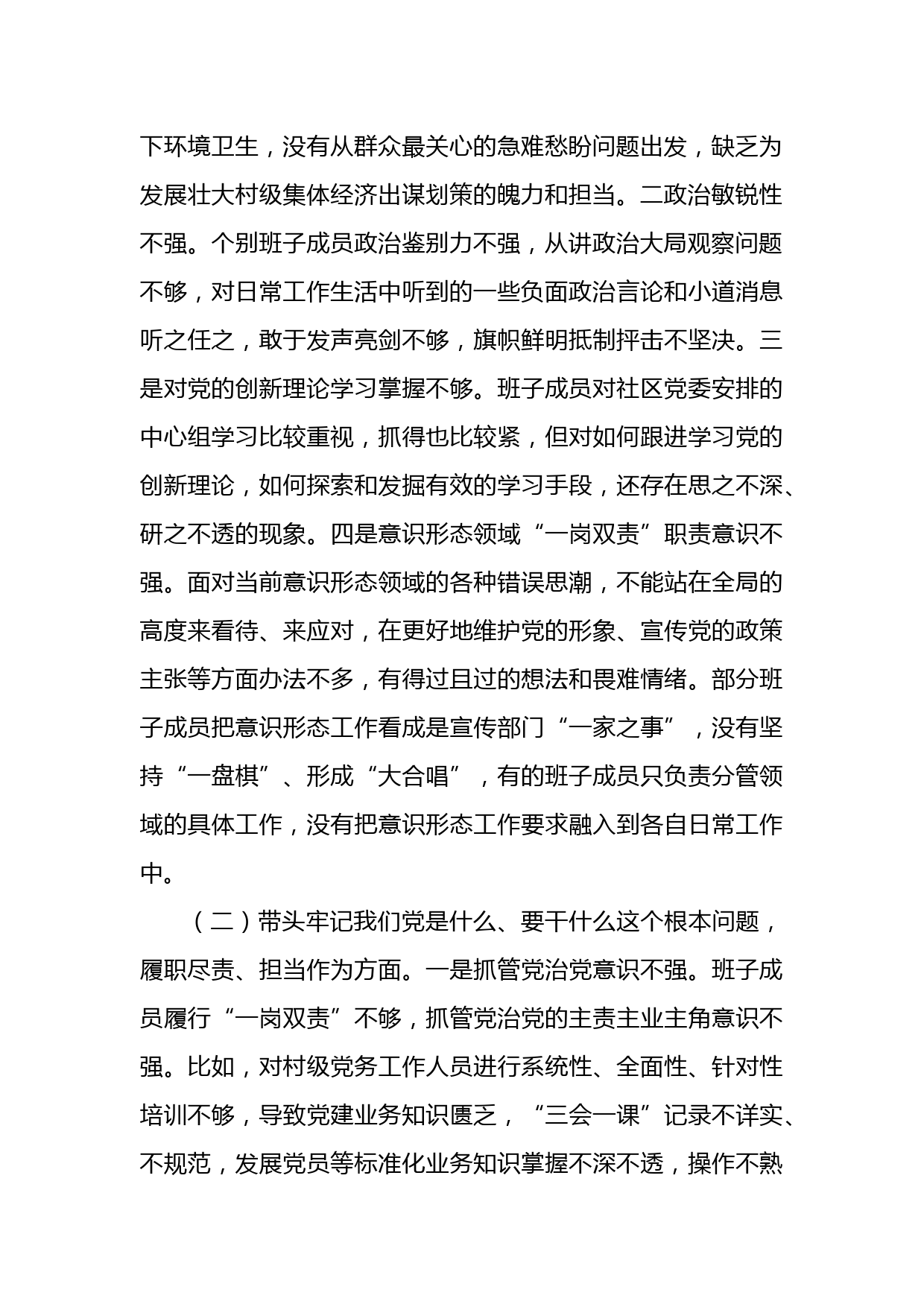 下环境卫生，没有从群众最关心的急难愁盼问题出发，缺乏为发展壮大村级集体经济出谋划策的魄力和担当。二政治敏锐性不强。个别班子成员政治鉴别力不强，从讲政治大局观察问题不够，对日常工作生活中听到的一些负面政治言论和小道消息听之任之，敢于发声亮剑不够，旗帜鲜明抵制抨击不坚决。三是对党的创新理论学习掌握不够。班子成员对社区党委安排的中心组学习比较重视，抓得也比较紧，但对如何跟进学习党的创新理论，如何探索和发掘有效的学习手段，还存在思之不深、研之不透的现象。四是意识形态领域“一岗双责”职责意识不强。面对当前意识形态领域的各种错误思潮，不能站在全局的高度来看待、来应对，在更好地维护党的形象、宣传党的政策主张等方面办法不多，有得过且过的想法和畏难情绪。部分班子成员把意识形态工作看成是宣传部门“一家之事”，没有坚持“一盘棋”、形成“大合唱”，有的班子成员只负责分管领域的具体工作，没有把意识形态工作要求融入到各自日常工作中。

（二）带头牢记我们党是什么、要干什么这个根本问题，履职尽责、担当作为方面。一是抓管党治党意识不强。班子成员履行“一岗双责”不够，抓管党治党的主责主业主角意识不强。比如，对村级党务工作人员进行系统性、全面性、针对性培训不够，导致党建业务知识匮乏，“三会一课”记录不详实、不规范，发展党员等标准化业务知识掌握不深不透，操作不熟